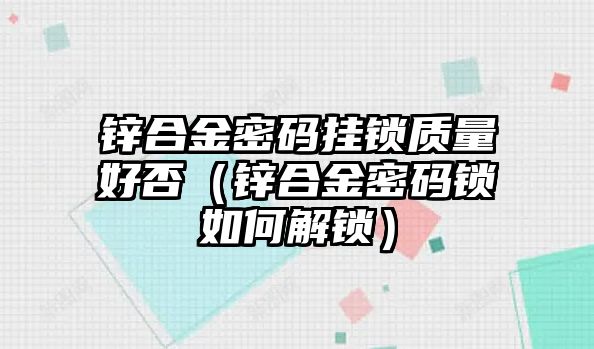 锌合金密码挂锁质量好否（锌合金密码锁如何解锁）